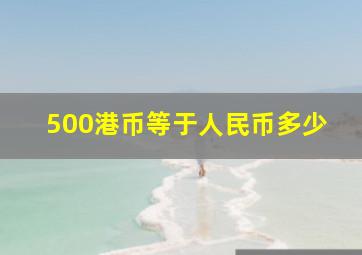 500港币等于人民币多少